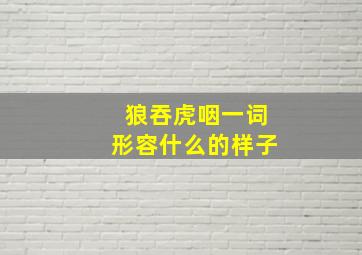 狼吞虎咽一词
形容什么的样子